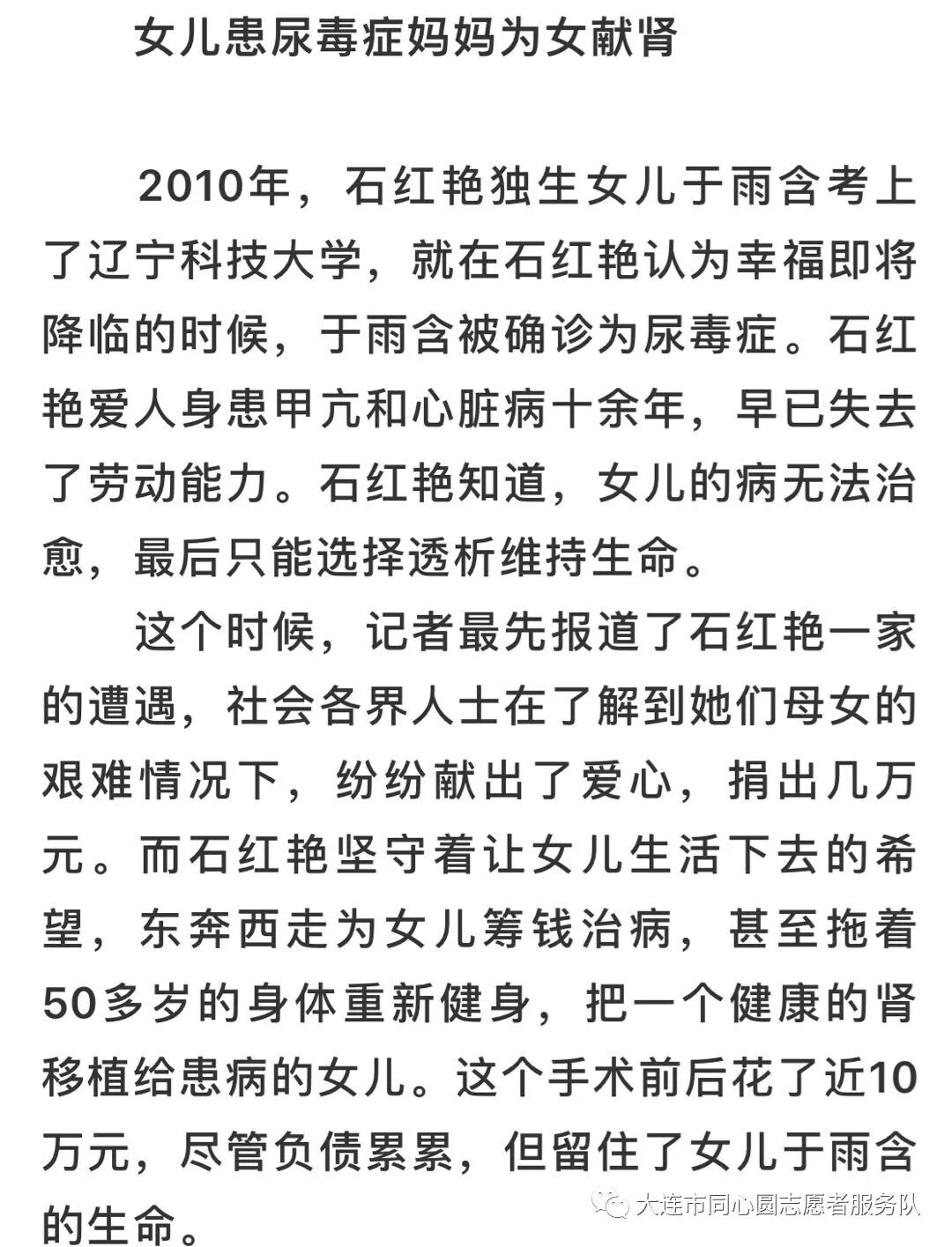 女儿患尿毒症妈妈为女献肾

2010年，石红艳独生女儿于雨含考上了辽宁科技大学，就在石红艳认为幸福即将降临的时候，于雨含被确诊为尿毒症。石红艳爱人身患甲亢和心脏病十余年，早已失去了劳动能力。石红艳知道，女儿的病无法治愈，最后只能选择透析维持生命。

这个时候，记者最先报道了石红艳一家的遭遇，社会各界人士在了解到她们母女的艰难情况下，纷纷献出了爱心，捐出几万元。而石红艳坚守着让女儿生活下去的希望，东奔西走为女儿筹钱治病，甚至拖着50多岁的身体重新健身，把一个健康的肾移植给患病的女儿。这个手术前后花了近10万元，尽管负债累累，但留住了女儿于雨含的生命。

大连市同心圆志愿者服务队